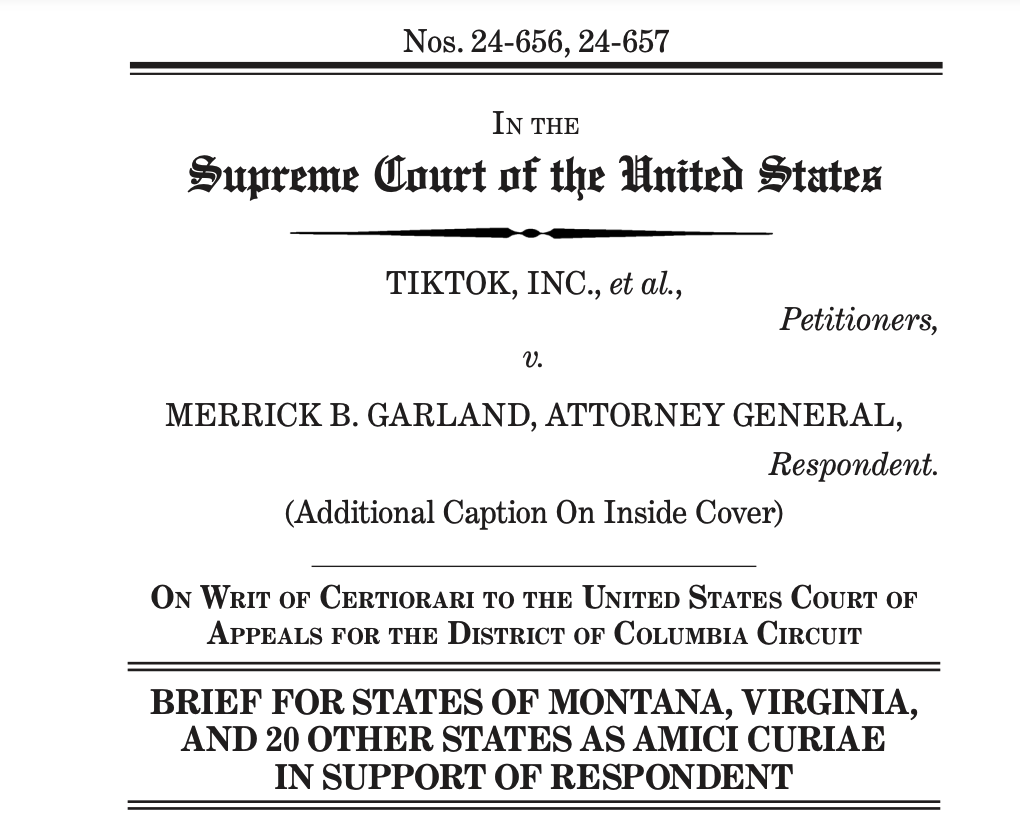 Nos. 24-656, 24-657

IN THE
Supreme Court of the United States

TIKTOK, INC., et al.,
Petitioners,
v.
MERRICK B. GARLAND, ATTORNEY GENERAL,
Respondent.
(Additional Caption On Inside Cover)

ON WRIT OF CERTIORARI TO THE UNITED STATES COURT OF APPEALS FOR THE DISTRICT OF COLUMBIA CIRCUIT

BRIEF FOR STATES OF MONTANA, VIRGINIA, AND 20 OTHER STATES AS AMICI CURIAE IN SUPPORT OF RESPONDENT